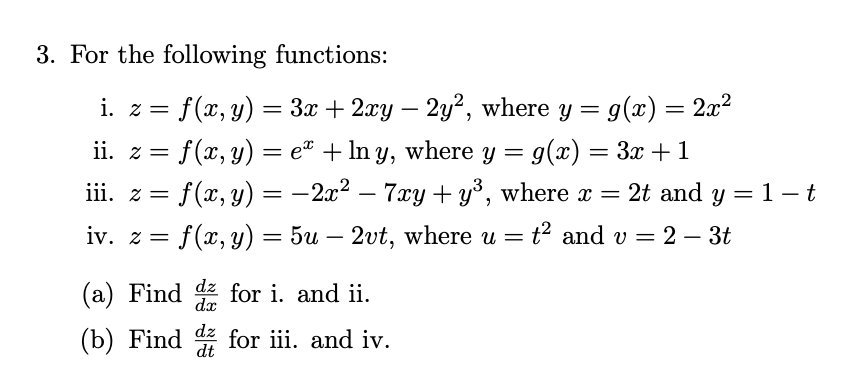 3. For the following functions:

i. $z = f(x, y) = 3x + 2xy - 2y^2$, where $y = g(x) = 2x^2$
ii. $z = f(x, y) = e^x + \ln y$, where $y = g(x) = 3x + 1$
iii. $z = f(x, y) = -2x^2 - 7xy + y^3$, where $x = 2t$ and $y = 1 - t$
iv. $z = f(x, y) = 5u - 2vt$, where $u = t^2$ and $v = 2 - 3t$

(a) Find $\frac{dz}{dx}$ for i. and ii.
(b) Find $\frac{dz}{dt}$ for iii. and iv.